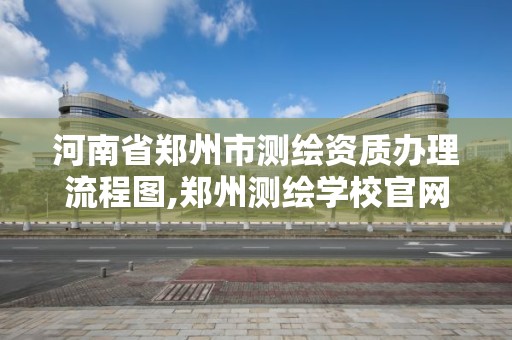 河南省郑州市测绘资质办理流程图,郑州测绘学校官网